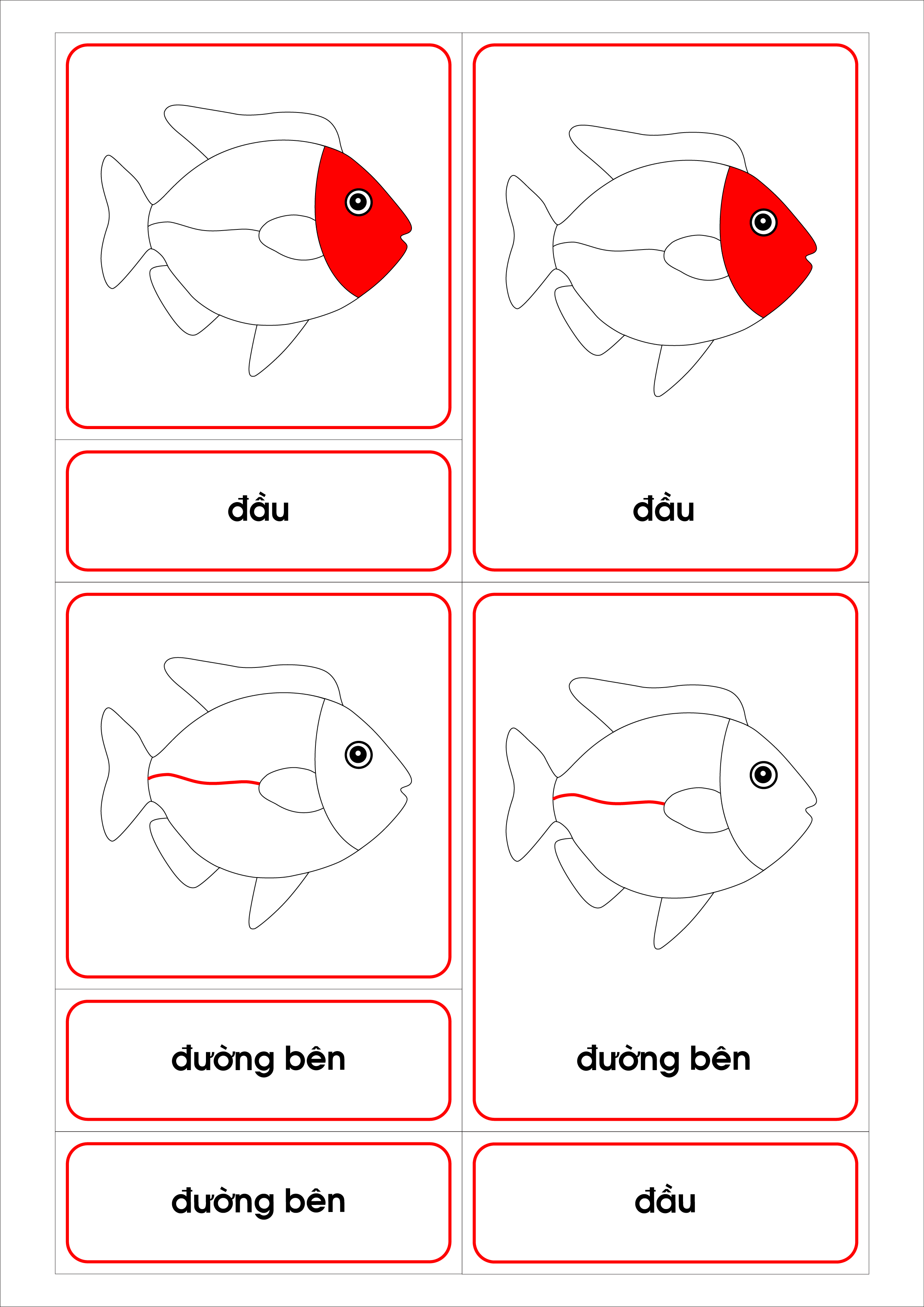 đầu

đầu

đường bên

đường bên

đường bên

đầu